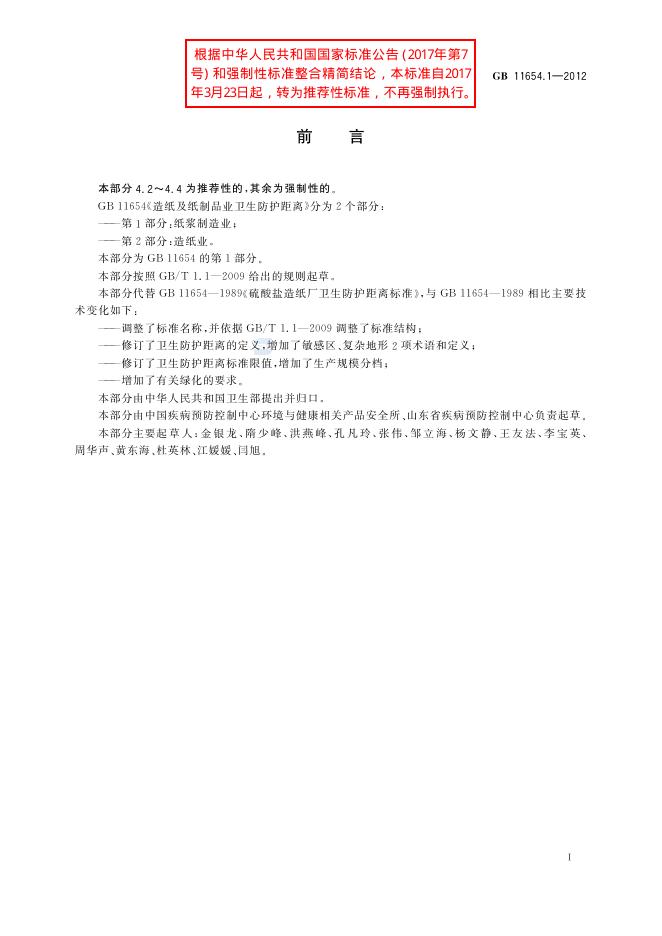 根据中华人民共和国国家标准公告(2017年第7号)和强制性标准整合精简结论，本标准自2017年3月23日起，转为推荐性标准，不再强制执行。

GB 11654.1—2012

前言

本部分4.2～4.4为推荐性的，其余为强制性的。

GB 11654《造纸及纸制品业卫生防护距离》分为2个部分：

——第1部分：纸浆制造业；

——第2部分：造纸业。

本部分为GB 11654的第1部分。

本部分按照GB/T 1.1—2009给出的规则起草。

本部分代替GB 11654—1989《硫酸盐造纸厂卫生防护距离标准》，与GB 11654—1989相比主要技术变化如下：

——调整了标准名称，并依据GB/T 1.1—2009调整了标准结构；

——修订了卫生防护距离的定义，增加了敏感区、复杂地形2项术语和定义；

——修订了卫生防护距离标准限值，增加了生产规模分档；

——增加了有关绿化的要求。

本部分由中华人民共和国卫生部提出并归口。

本部分由中国疾病预防控制中心环境与健康相关产品安全所、山东省疾病预防控制中心负责起草。

本部分主要起草人：金银龙、隋少峰、洪燕峰、孔凡玲、张伟、邹立海、杨文静、王友法、李宝英、周华声、黄东海、杜英林、江媛媛、闫旭。

I